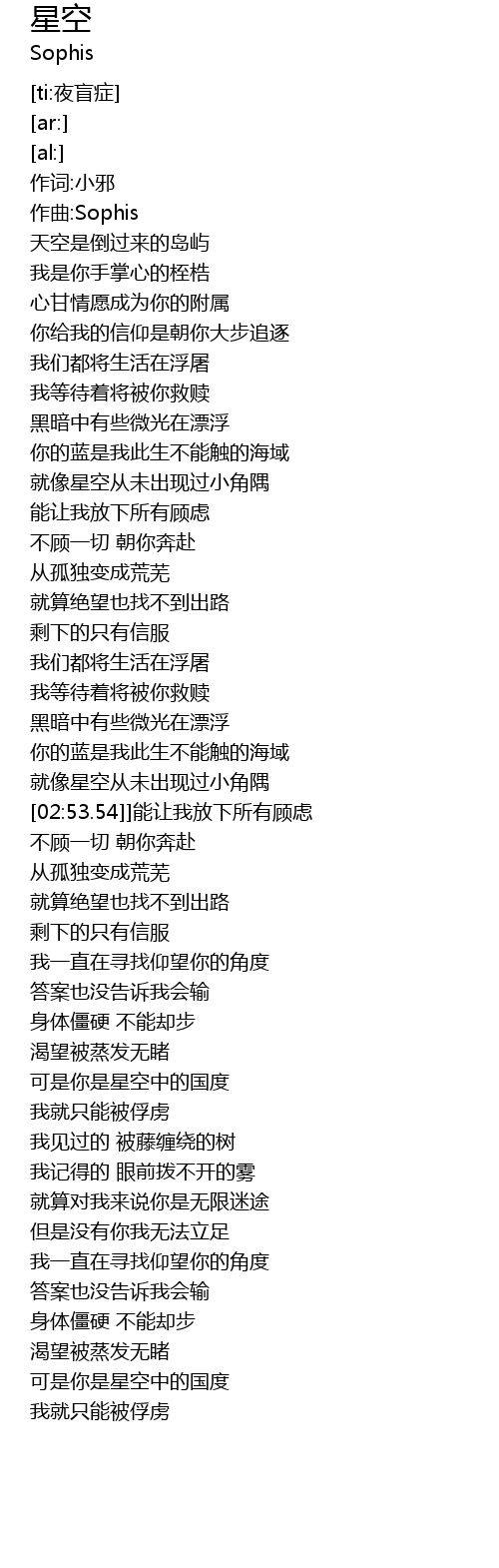 星空
Sophis

[ti:夜盲症]
[ar:]
[al:]
作词:小邪
作曲:Sophis
天空是倒过来的岛屿
我是你手掌心的桎梏
心甘情愿成为你的附属
你给我的信仰是朝你大步追逐
我们都将生活在浮屠
我等待着将被你救赎
黑暗中有些微光在漂浮
你的蓝是我此生不能触的海域
就像星空从未出现过小角隅
能让我放下所有顾虑
不顾一切 朝你奔赴
从孤独变成荒芜
就算绝望也找不到出路
剩下的只有信服
我们都将生活在浮屠
我等待着将被你救赎
黑暗中有些微光在漂浮
你的蓝是我此生不能触的海域
就像星空从未出现过小角隅
[02:53.54]]能让我放下所有顾虑
不顾一切 朝你奔赴
从孤独变成荒芜
就算绝望也找不到出路
剩下的只有信服
我一直在寻找仰望你的角度
答案也没告诉我会输
身体僵硬 不能却步
渴望被蒸发无睹
可是你是星空中的国度
我就只能被俘虏
我见过的 被藤缠绕的树
我记得的 眼前拨不开的雾
就算对我来说你是无限迷途
但是没有你我无法立足
我一直在寻找仰望你的角度
答案也没告诉我会输
身体僵硬 不能却步
渴望被蒸发无睹
可是你是星空中的国度
我就只能被俘虏